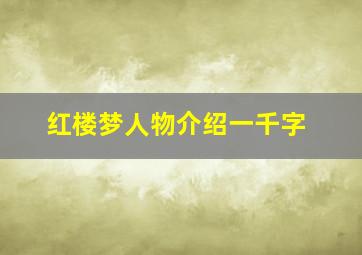 红楼梦人物介绍一千字